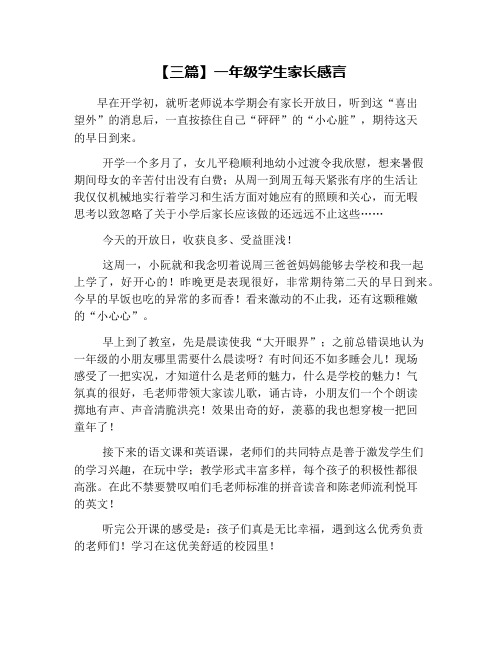 【三篇】一年级学生家长感言

早在开学初，就听老师说本学期会有家长开放日，听到这“喜出望外”的消息后，一直按捺住自己“砰砰”的“小心脏”，期待这天的早日到来。

开学一个多月了，女儿平稳顺利地幼小过渡令我欣慰，想来暑假期间母女的辛苦付出没有白费；从周一到周五每天紧张有序的生活让我仅仅机械地实行着学习和生活方面对她应有的照顾和关心，而无暇思考以致忽略了关于小学后家长应该做的还远远不止这些……

今天的开放日，收获良多、受益匪浅！

这周一，小阮就和我念叨着说周三爸爸妈妈能够去学校和我一起上学了，好开心的！昨晚更是表现很好，非常期待第二天的早日到来。今早的早饭也吃的异常的多而香！看来激动的不止我，还有这颗稚嫩的“小心心”。

早上到了教室，先是晨读使我“大开眼界”：之前总错误地认为一年级的小朋友哪里需要什么晨读呀？有时间还不如多睡会儿！现场感受了一把实况，才知道什么是老师的魅力，什么是学校的魅力！气氛真的很好，毛老师带领大家读儿歌，诵古诗，小朋友们一个个朗读掷地有声、声音清脆洪亮！效果出奇的好，羡慕的我也想穿梭一把回童年了！

接下来的语文课和英语课，老师们的共同特点是善于激发学生们的学习兴趣，在玩中学；教学形式丰富多样，每个孩子的积极性都很高涨。在此不禁要赞叹咱们毛老师标准的拼音读音和陈老师流利悦耳的英文！

听完公开课的感受是：孩子们真是无比幸福，遇到这么优秀负责的老师们！学习在这优美舒适的校园里！